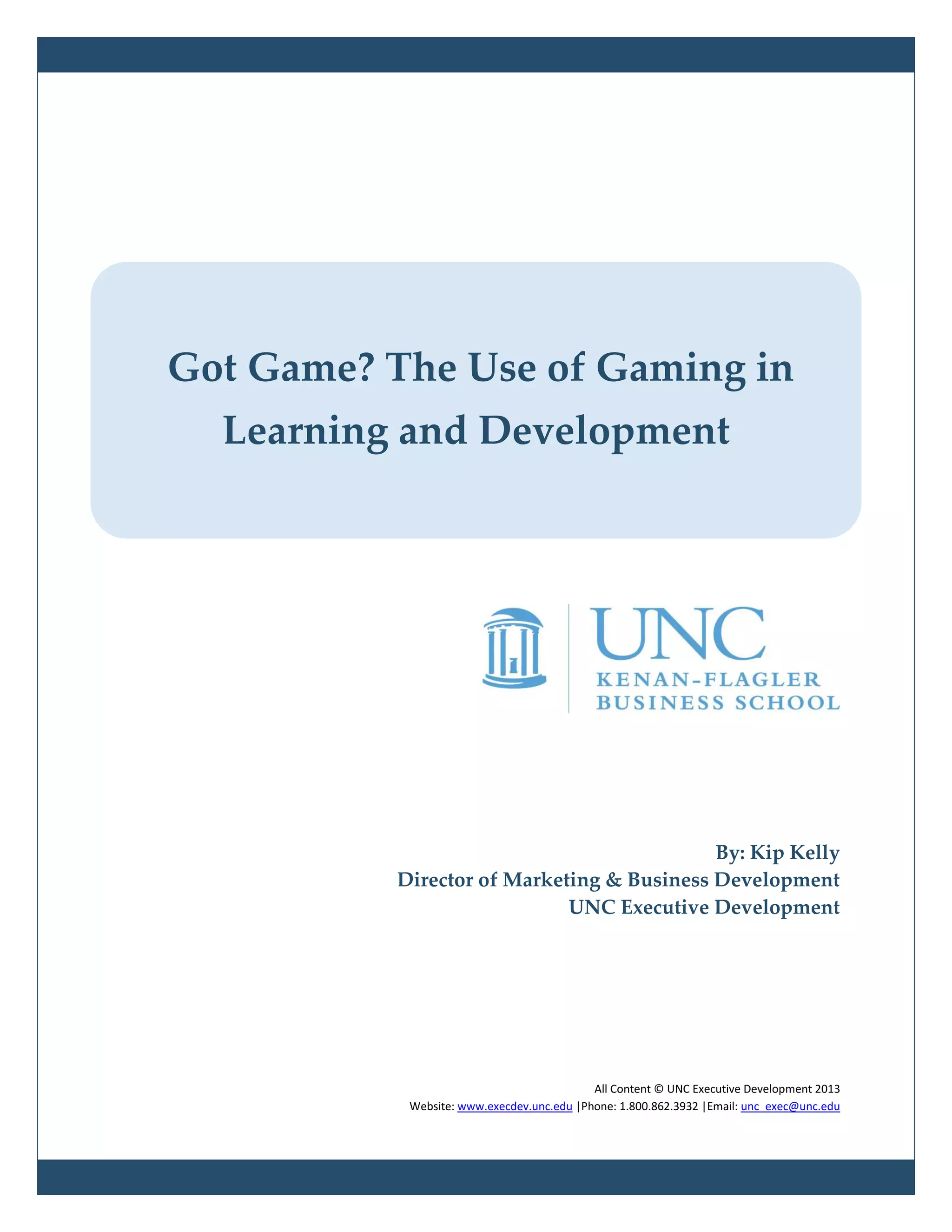 Got Game? The Use of Gaming in Learning and Development

UNC
KENAN-FLAGLER
BUSINESS SCHOOL

By: Kip Kelly
Director of Marketing & Business Development
UNC Executive Development

All Content © UNC Executive Development 2013
Website: www.execdev.unc.edu |Phone: 1.800.862.3932 |Email: unc_exec@unc.edu